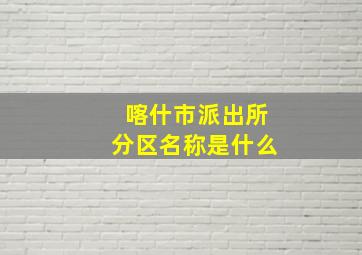 喀什市派出所
分区名称是什么